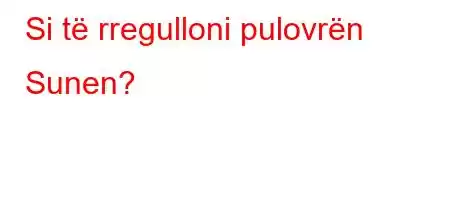 Si të rregulloni pulovrën Sunen?